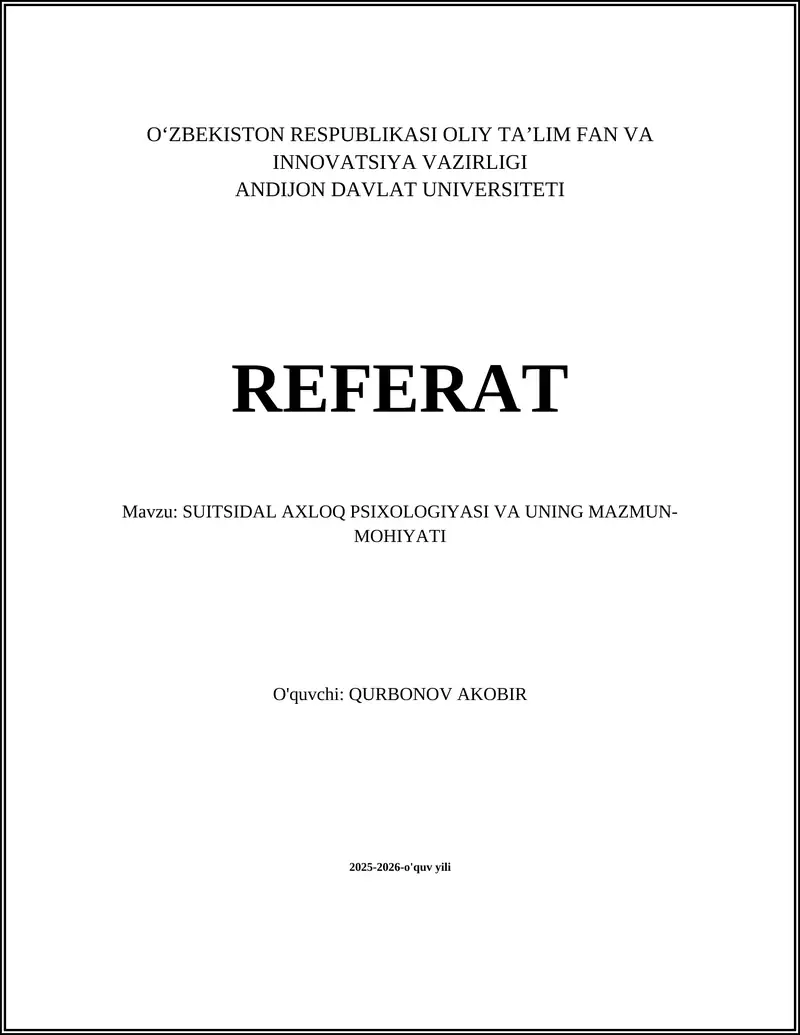 O‘ZBEKISTON RESPUBLIKASI OLIY TA’LIM FAN VA INNOVATSIYA VAZIRLIGI
ANDIJON DAVLAT UNIVERSITETI

REFERAT

Mavzu: SUITSIDAL AXLOQ PSIXOLOGIYASI VA UNING MAZMUN-MOHIYATI

O'quvchi: QURBONOV AKOBIR

2025-2026-o'quv yili